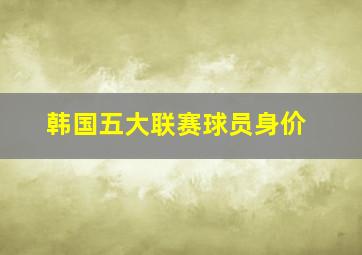 韩国五大联赛球员身价